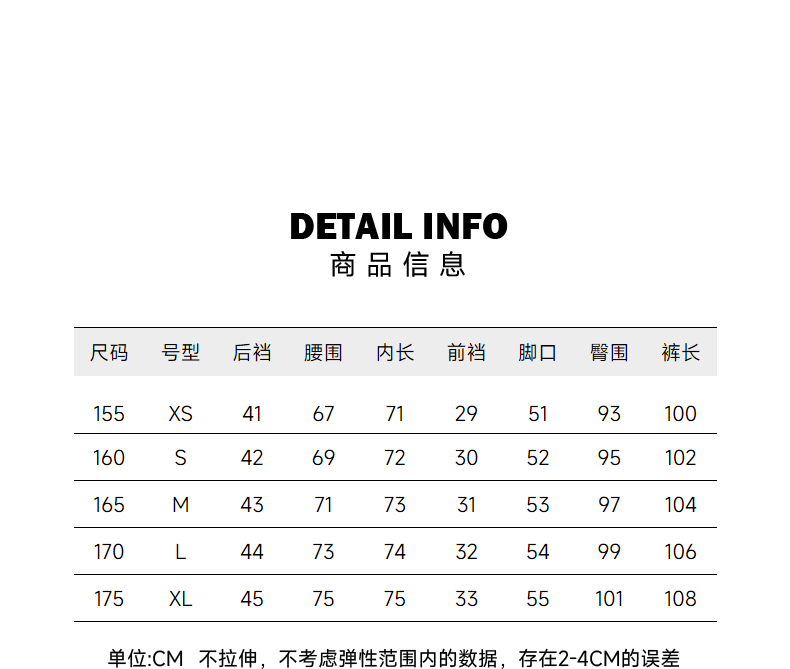 DETAIL INFO
商品信息

| 尺码 | 号型 | 后裆 | 腰围 | 内长 | 前裆 | 脚口 | 臀围 | 裤长 |
|---|---|---|---|---|---|---|---|---|
| 155 | XS | 41 | 67 | 71 | 29 | 51 | 93 | 100 |
| 160 | S | 42 | 69 | 72 | 30 | 52 | 95 | 102 |
| 165 | M | 43 | 71 | 73 | 31 | 53 | 97 | 104 |
| 170 | L | 44 | 73 | 74 | 32 | 54 | 99 | 106 |
| 175 | XL | 45 | 75 | 75 | 33 | 55 | 101 | 108 |

单位:CM 不拉伸，不考虑弹性范围内的数据，存在2-4CM的误差